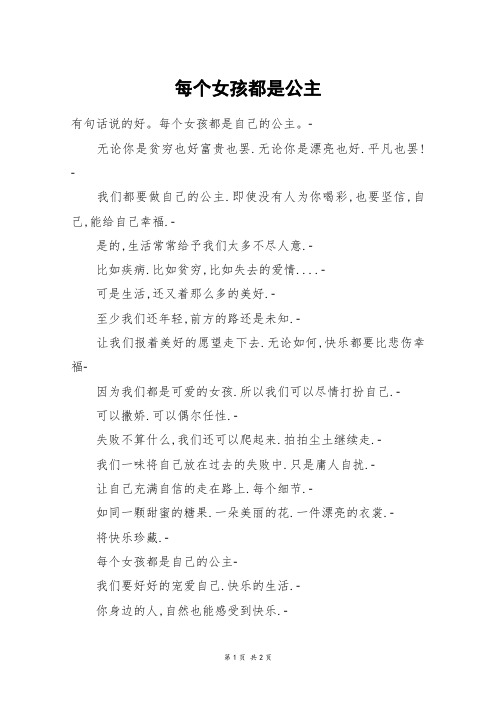 每个女孩都是公主

有句话说的好。每个女孩都是自己的公主。-

无论你是贫穷也好富贵也罢.无论你是漂亮也好.平凡也罢!-

我们都要做自己的公主.即使没有人为你喝彩,也要坚信,自己,能给自己幸福.-

是的,生活常常给予我们太多不尽人意.-

比如疾病.比如贫穷,比如失去的爱情....-

可是生活,还又着那么多的美好.-

至少我们还年轻,前方的路还是未知.-

让我们报着美好的愿望走下去.无论如何,快乐都要比悲伤幸福-

因为我们都是可爱的女孩.所以我们可以尽情打扮自己.-

可以撒娇.可以偶尔任性.-

失败不算什么,我们还可以爬起来.拍拍尘土继续走.-

我们一味将自己放在过去的失败中.只是庸人自扰.-

让自己充满自信的走在路上.每个细节.-

如同一颗甜蜜的糖果.一朵美丽的花.一件漂亮的衣裳.-

将快乐珍藏.-

每个女孩都是自己的公主-

我们要好好的宠爱自己.快乐的生活.-

你身边的人,自然也能感受到快乐.-

第 1 页 共 2 页